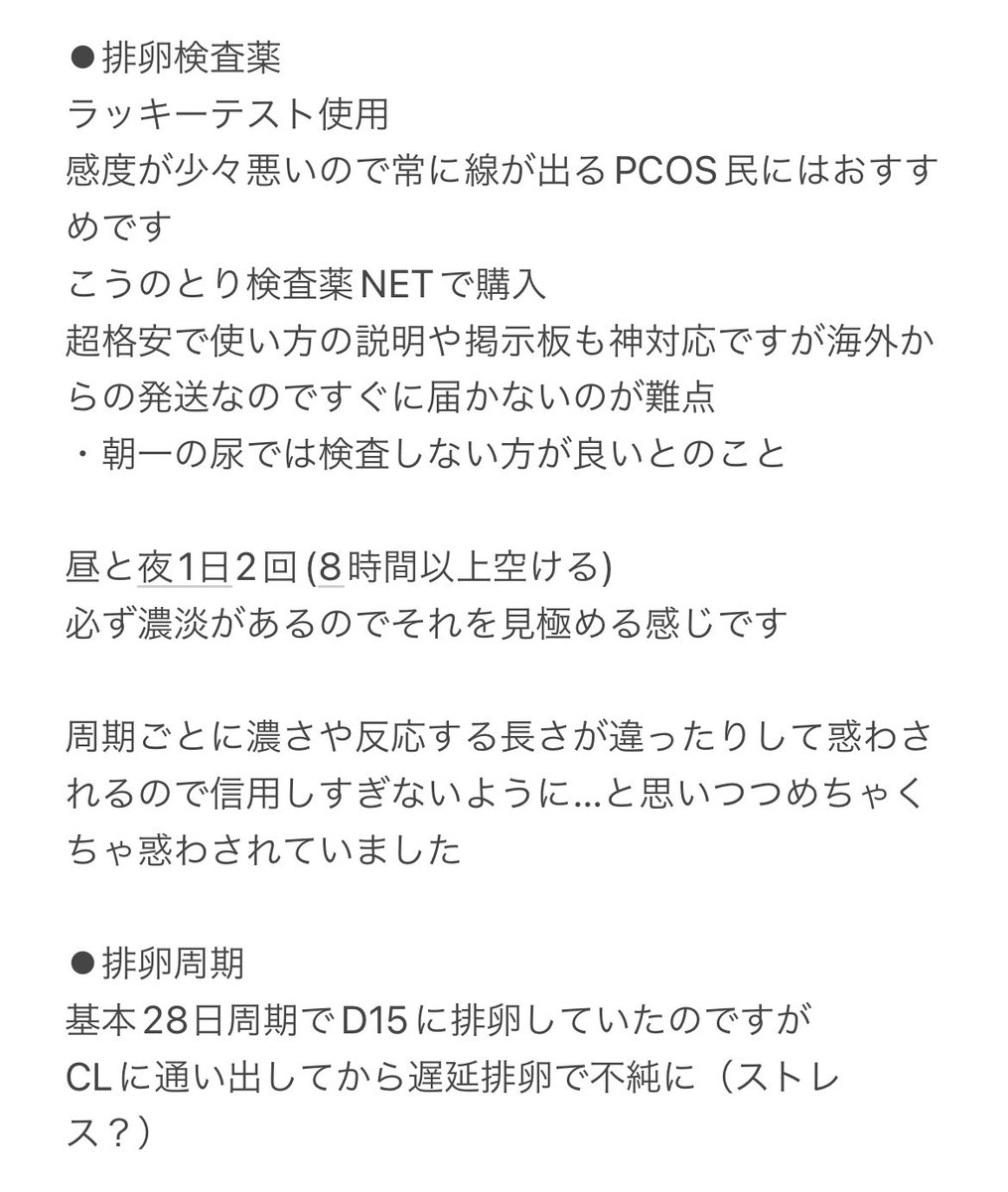 ●排卵検査薬
ラッキーテスト使用
感度が少々悪いので常に線が出るPCOS民にはおすすめです
こうのとり検査薬NETで購入
超格安で使い方の説明や掲示板も神対応ですが海外からの発送なのですぐに届かないのが難点
・朝一の尿では検査しない方が良いとのこと

昼と夜1日2回 (8時間以上空ける)
必ず濃淡があるのでそれを見極める感じです

周期ごとに濃さや反応する長さが違ったりして惑わされるので信用しすぎないように…と思いつつめちゃくちゃ惑わされていました

●排卵周期
基本28日周期でD15に排卵していたのですが
CLに通い出してから遅延排卵で不純に（ストレス？）